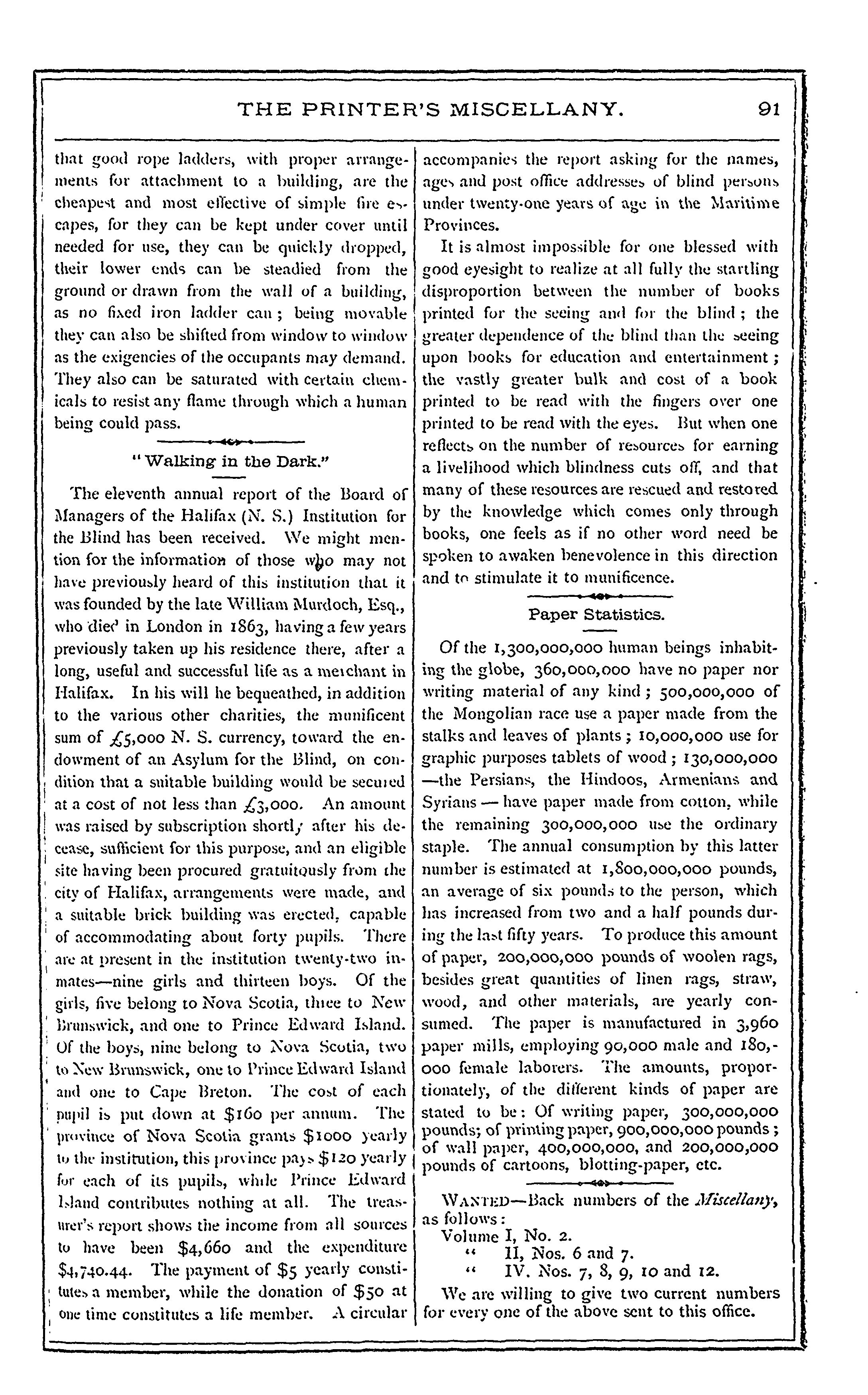 THE PRINTER'S MISCELLANY. 91

that good rope ladders, with proper arrangements for attachment to a building, are the cheapest and most effective of simple fire escapes, for they can be kept under cover until needed for use, they can be quickly dropped, their lower ends can be steadied from the ground or drawn from the wall of a building, as no fixed iron ladder can; being movable they can also be shifted from window to window as the exigencies of the occupants may demand. They also can be saturated with certain chemicals to resist any flame through which a human being could pass.

"Walking in the Dark."

The eleventh annual report of the Board of Managers of the Halifax (N. S.) Institution for the Blind has been received. We might mention for the information of those who may not have previously heard of this institution that it was founded by the late William Murdoch, Esq., who died in London in 1863, having a few years previously taken up his residence there, after a long, useful and successful life as a merchant in Halifax. In his will he bequeathed, in addition to the various other charities, the munificent sum of £5,000 N. S. currency, toward the endowment of an Asylum for the Blind, on condition that a suitable building would be secured at a cost of not less than £3,000. An amount was raised by subscription shortly after his decease, sufficient for this purpose, and an eligible site having been procured gratuitously from the city of Halifax, arrangements were made, and a suitable brick building was erected, capable of accommodating about forty pupils. There are at present in the institution twenty-two inmates—nine girls and thirteen boys. Of the girls, five belong to Nova Scotia, three to New Brunswick, and one to Prince Edward Island. Of the boys, nine belong to Nova Scotia, two to New Brunswick, one to Prince Edward Island and one to Cape Breton. The cost of each pupil is put down at $160 per annum. The province of Nova Scotia grants $1000 yearly to the institution, this province pays $120 yearly for each of its pupils, while Prince Edward Island contributes nothing at all. The treasurer's report shows the income from all sources to have been $4,660 and the expenditure $4,740.44. The payment of $5 yearly constitutes a member, while the donation of $50 at one time constitutes a life member. A circular accompanies the report asking for the names, ages and post office addresses of blind persons under twenty-one years of age in the Maritime Provinces.

It is almost impossible for one blessed with good eyesight to realize at all fully the startling disproportion between the number of books printed for the seeing and for the blind; the greater dependence of the blind than the seeing upon books for education and entertainment; the vastly greater bulk and cost of a book printed to be read with the fingers over one printed to be read with the eyes. But when one reflects on the number of resources for earning a livelihood which blindness cuts off, and that many of these resources are rescued and restored by the knowledge which comes only through books, one feels as if no other word need be spoken to awaken benevolence in this direction and to stimulate it to munificence.

Paper Statistics.

Of the 1,300,000,000 human beings inhabiting the globe, 360,000,000 have no paper nor writing material of any kind; 500,000,000 of the Mongolian race use a paper made from the stalks and leaves of plants; 10,000,000 use for graphic purposes tablets of wood; 130,000,000 —the Persians, the Hindoos, Armenians and Syrians — have paper made from cotton, while the remaining 300,000,000 use the ordinary staple. The annual consumption by this latter number is estimated at 1,800,000,000 pounds, an average of six pounds to the person, which has increased from two and a half pounds during the last fifty years. To produce this amount of paper, 200,000,000 pounds of woolen rags, besides great quantities of linen rags, straw, wood, and other materials, are yearly consumed. The paper is manufactured in 3,960 paper mills, employing 90,000 male and 180,000 female laborers. The amounts, proportionately, of the different kinds of paper are stated to be: Of writing paper, 300,000,000 pounds; of printing paper, 900,000,000 pounds; of wall paper, 400,000,000, and 200,000,000 pounds of cartoons, blotting-paper, etc.

WANTED—Back numbers of the Miscellany, as follows:
Volume I, No. 2.
" II, Nos. 6 and 7.
" IV. Nos. 7, 8, 9, 10 and 12.

We are willing to give two current numbers for every one of the above sent to this office.